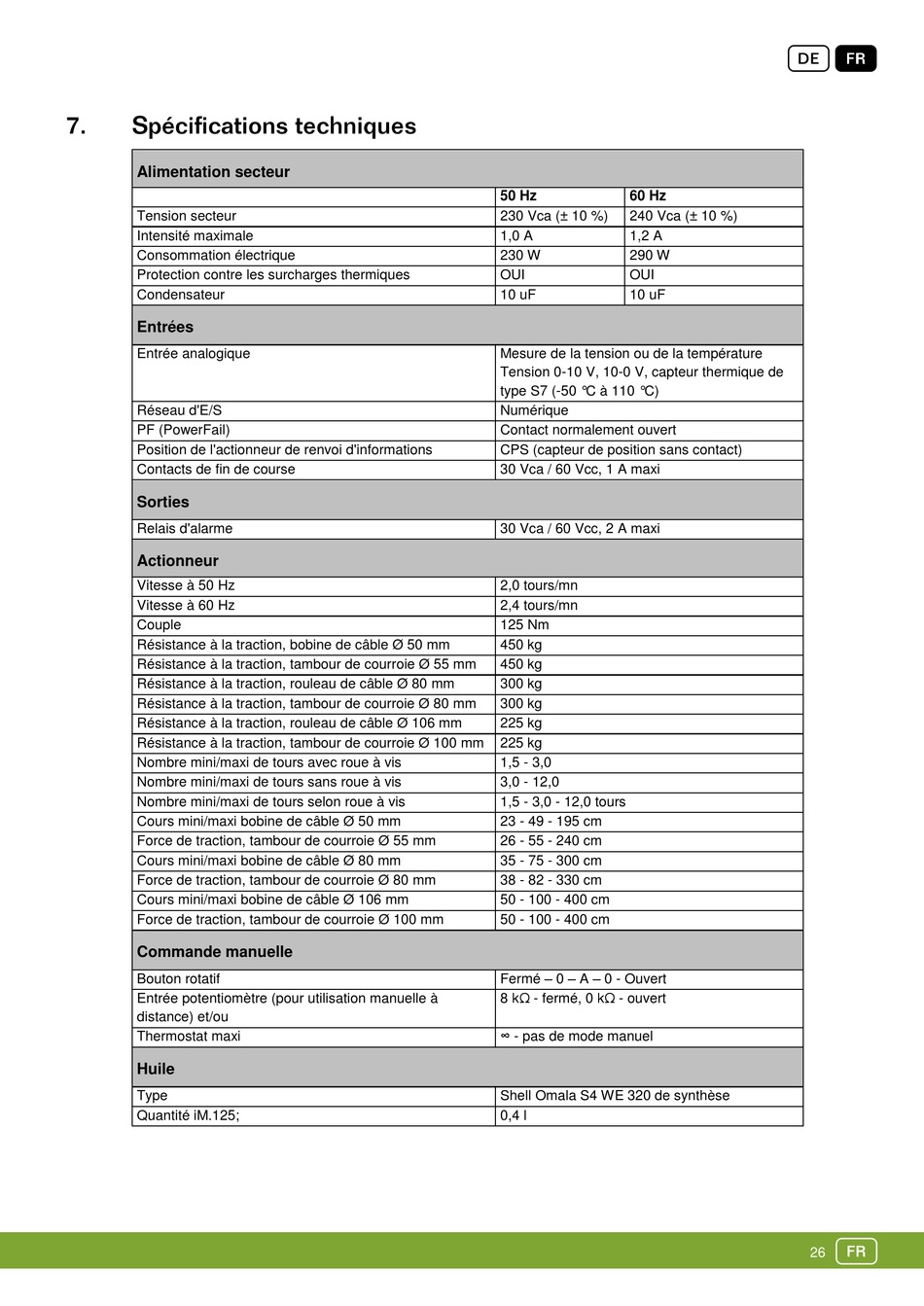 DE FR

7. Spécifications techniques

| Alimentation secteur | | |
|---|---|---|
| | 50 Hz | 60 Hz |
| Tension secteur | 230 Vca (± 10 %) | 240 Vca (± 10 %) |
| Intensité maximale | 1,0 A | 1,2 A |
| Consommation électrique | 230 W | 290 W |
| Protection contre les surcharges thermiques | OUI | OUI |
| Condensateur | 10 uF | 10 uF |

| Entrées | |
|---|---|
| Entrée analogique | Mesure de la tension ou de la température Tension 0-10 V, 10-0 V, capteur thermique de type S7 (-50 °C à 110 °C) |
| Réseau d'E/S | Numérique |
| PF (PowerFail) | Contact normalement ouvert |
| Position de l'actionneur de renvoi d'informations | CPS (capteur de position sans contact) |
| Contacts de fin de course | 30 Vca / 60 Vcc, 1 A maxi |

| Sorties | |
|---|---|
| Relais d'alarme | 30 Vca / 60 Vcc, 2 A maxi |

| Actionneur | |
|---|---|
| Vitesse à 50 Hz | 2,0 tours/mn |
| Vitesse à 60 Hz | 2,4 tours/mn |
| Couple | 125 Nm |
| Résistance à la traction, bobine de câble Ø 50 mm | 450 kg |
| Résistance à la traction, tambour de courroie Ø 55 mm | 450 kg |
| Résistance à la traction, rouleau de câble Ø 80 mm | 300 kg |
| Résistance à la traction, tambour de courroie Ø 80 mm | 300 kg |
| Résistance à la traction, rouleau de câble Ø 106 mm | 225 kg |
| Résistance à la traction, tambour de courroie Ø 100 mm | 225 kg |
| Nombre mini/maxi de tours avec roue à vis | 1,5 - 3,0 |
| Nombre mini/maxi de tours sans roue à vis | 3,0 - 12,0 |
| Nombre mini/maxi de tours selon roue à vis | 1,5 - 3,0 - 12,0 tours |
| Cours mini/maxi bobine de câble Ø 50 mm | 23 - 49 - 195 cm |
| Force de traction, tambour de courroie Ø 55 mm | 26 - 55 - 240 cm |
| Cours mini/maxi bobine de câble Ø 80 mm | 35 - 75 - 300 cm |
| Force de traction, tambour de courroie Ø 80 mm | 38 - 82 - 330 cm |
| Cours mini/maxi bobine de câble Ø 106 mm | 50 - 100 - 400 cm |
| Force de traction, tambour de courroie Ø 100 mm | 50 - 100 - 400 cm |

| Commande manuelle | |
|---|---|
| Bouton rotatif | Fermé – 0 – A – 0 - Ouvert |
| Entrée potentiomètre (pour utilisation manuelle à distance) et/ou | 8 kΩ - fermé, 0 kΩ - ouvert |
| Thermostat maxi | ∞ - pas de mode manuel |

| Huile | |
|---|---|
| Type | Shell Omala S4 WE 320 de synthèse |
| Quantité iM.125; | 0,4 l |

26 FR